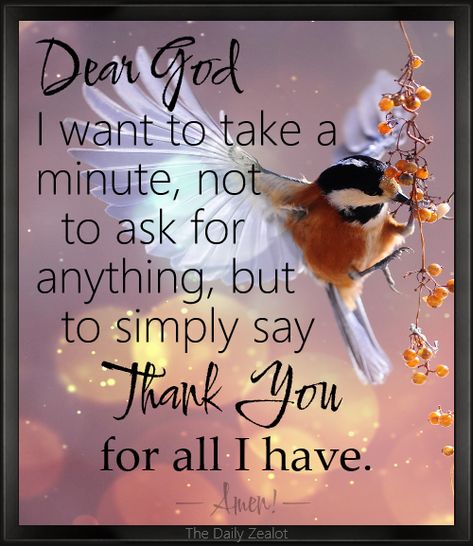 Dear God
I want to take a minute, not to ask for anything, but to simply say
Thank You
for all I have.

— Amen! —

The Daily Zealot